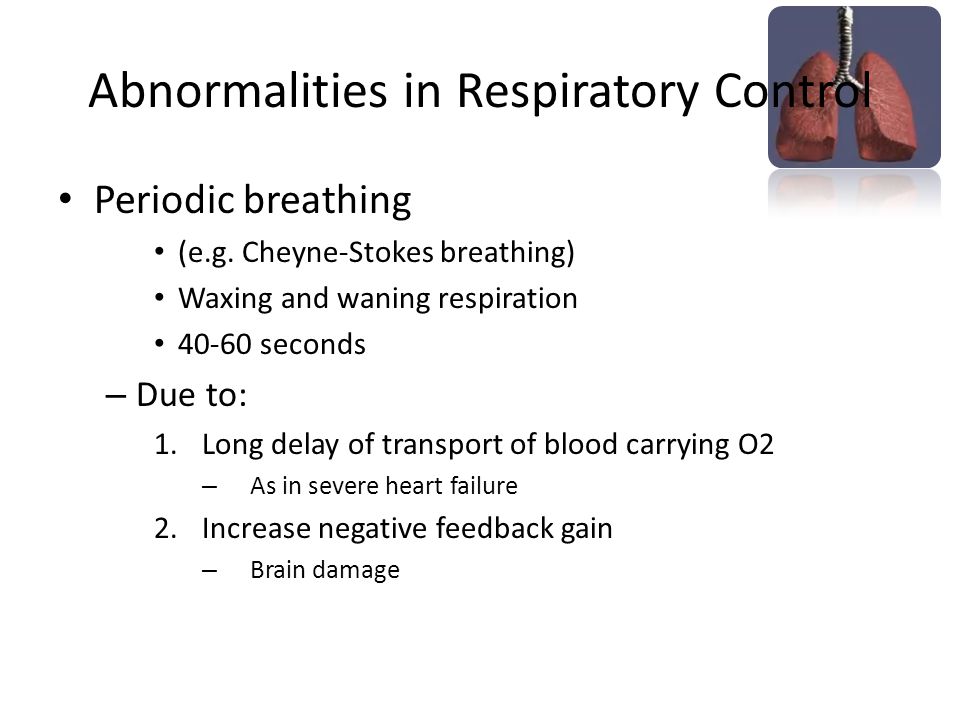 Abnormalities in Respiratory Control

• Periodic breathing
  • (e.g. Cheyne-Stokes breathing)
  • Waxing and waning respiration
  • 40-60 seconds
– Due to:
1. Long delay of transport of blood carrying O2
   – As in severe heart failure
2. Increase negative feedback gain
   – Brain damage